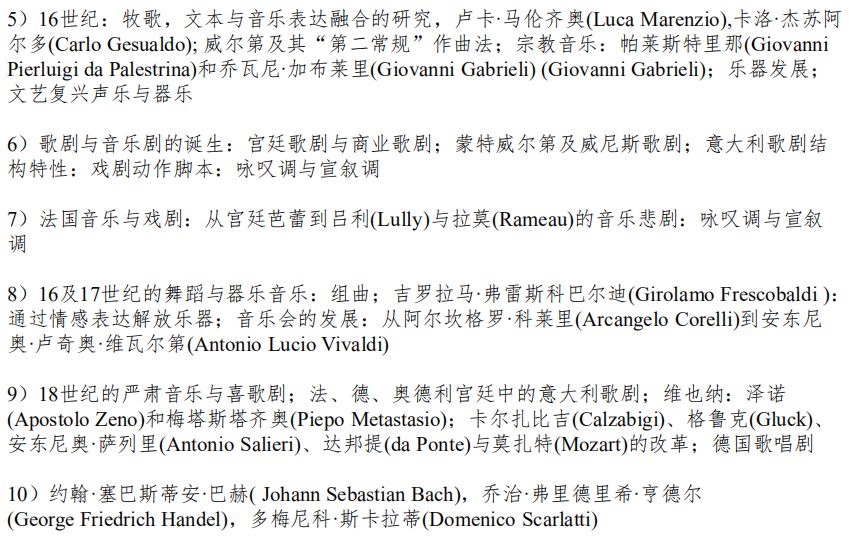 5）16世纪：牧歌，文本与音乐表达融合的研究，卢卡·马伦齐奥(Luca Marenzio),卡洛·杰苏阿尔多(Carlo Gesualdo)；威尔第及其“第二常规”作曲法；宗教音乐：帕莱斯特里那(Giovanni Pierluigi da Palestrina)和乔瓦尼·加布莱里(Giovanni Gabrieli) (Giovanni Gabrieli)；乐器发展；文艺复兴声乐与器乐

6）歌剧与音乐剧的诞生：宫廷歌剧与商业歌剧；蒙特威尔第及威尼斯歌剧；意大利歌剧结构特性：戏剧动作脚本：咏叹调与宣叙调

7）法国音乐与戏剧：从宫廷芭蕾到吕利(Lully)与拉莫(Rameau)的音乐悲剧：咏叹调与宣叙调

8）16及17世纪的舞蹈与器乐音乐：组曲；吉罗拉马·弗雷斯科巴尔迪(Girolamo Frescobaldi )：通过情感表达解放乐器；音乐会的发展：从阿尔坎格罗·科莱里(Arcangelo Corelli)到安东尼奥·卢奇奥·维瓦尔第(Antonio Lucio Vivaldi)

9）18世纪的严肃音乐与喜歌剧；法、德、奥德利宫廷中的意大利歌剧；维也纳：泽诺(Apostolo Zeno)和梅塔斯塔齐奥(Piepo Metastasio)；卡尔扎比吉(Calzabigi)、格鲁克(Gluck)、安东尼奥·萨列里(Antonio Salieri)、达邦提(da Ponte)与莫扎特(Mozart)的改革；德国歌唱剧

10）约翰·塞巴斯蒂安·巴赫( Johann Sebastian Bach)，乔治·弗里德里希·亨德尔(George Friedrich Handel)，多梅尼科·斯卡拉蒂(Domenico Scarlatti)